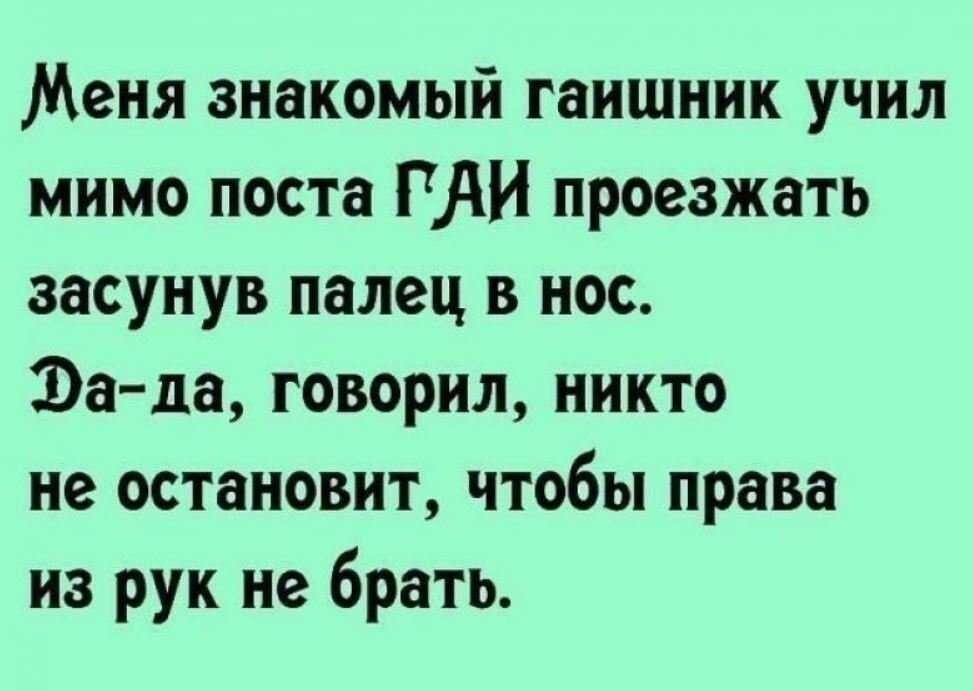 Меня знакомый гаишник учил мимо поста ГАИ проезжать засунув палец в нос.
Да-да, говорил, никто не остановит, чтобы права из рук не брать.